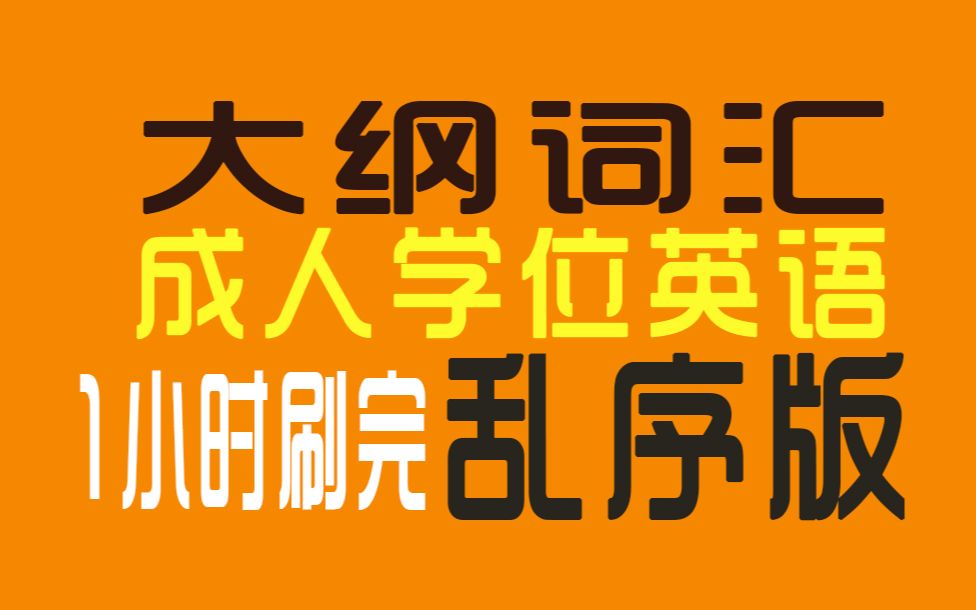 大纲词汇
成人学位英语
1小时刷完 乱序版